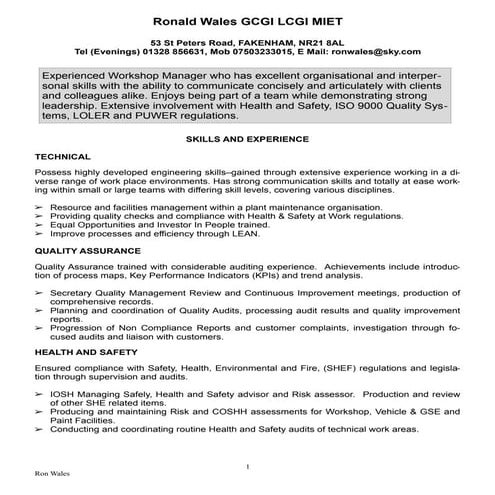 Ronald Wales GCGI LCGI MIET

53 St Peters Road, FAKENHAM, NR21 8AL
Tel (Evenings) 01328 856631, Mob 07503233015, E Mail: ronwales@sky.com

Experienced Workshop Manager who has excellent organisational and interpersonal skills with the ability to communicate concisely and articulately with clients and colleagues alike. Enjoys being part of a team while demonstrating strong leadership. Extensive involvement with Health and Safety, ISO 9000 Quality Systems, LOLER and PUWER regulations.

SKILLS AND EXPERIENCE

TECHNICAL

Possess highly developed engineering skills–gained through extensive experience working in a diverse range of work place environments. Has strong communication skills and totally at ease working within small or large teams with differing skill levels, covering various disciplines.

➢ Resource and facilities management within a plant maintenance organisation.
➢ Providing quality checks and compliance with Health & Safety at Work regulations.
➢ Equal Opportunities and Investor In People trained.
➢ Improve processes and efficiency through LEAN.

QUALITY ASSURANCE

Quality Assurance trained with considerable auditing experience. Achievements include introduction of process maps, Key Performance Indicators (KPIs) and trend analysis.

➢ Secretary Quality Management Review and Continuous Improvement meetings, production of comprehensive records.
➢ Planning and coordination of Quality Audits, processing audit results and quality improvement reports.
➢ Progression of Non Compliance Reports and customer complaints, investigation through focused audits and liaison with customers.

HEALTH AND SAFETY

Ensured compliance with Safety, Health, Environmental and Fire, (SHEF) regulations and legislation through supervision and audits.

➢ IOSH Managing Safely, Health and Safety advisor and Risk assessor. Production and review of other SHE related items.
➢ Producing and maintaining Risk and COSHH assessments for Workshop, Vehicle & GSE and Paint Facilities.
➢ Conducting and coordinating routine Health and Safety audits of technical work areas.

1

Ron Wales